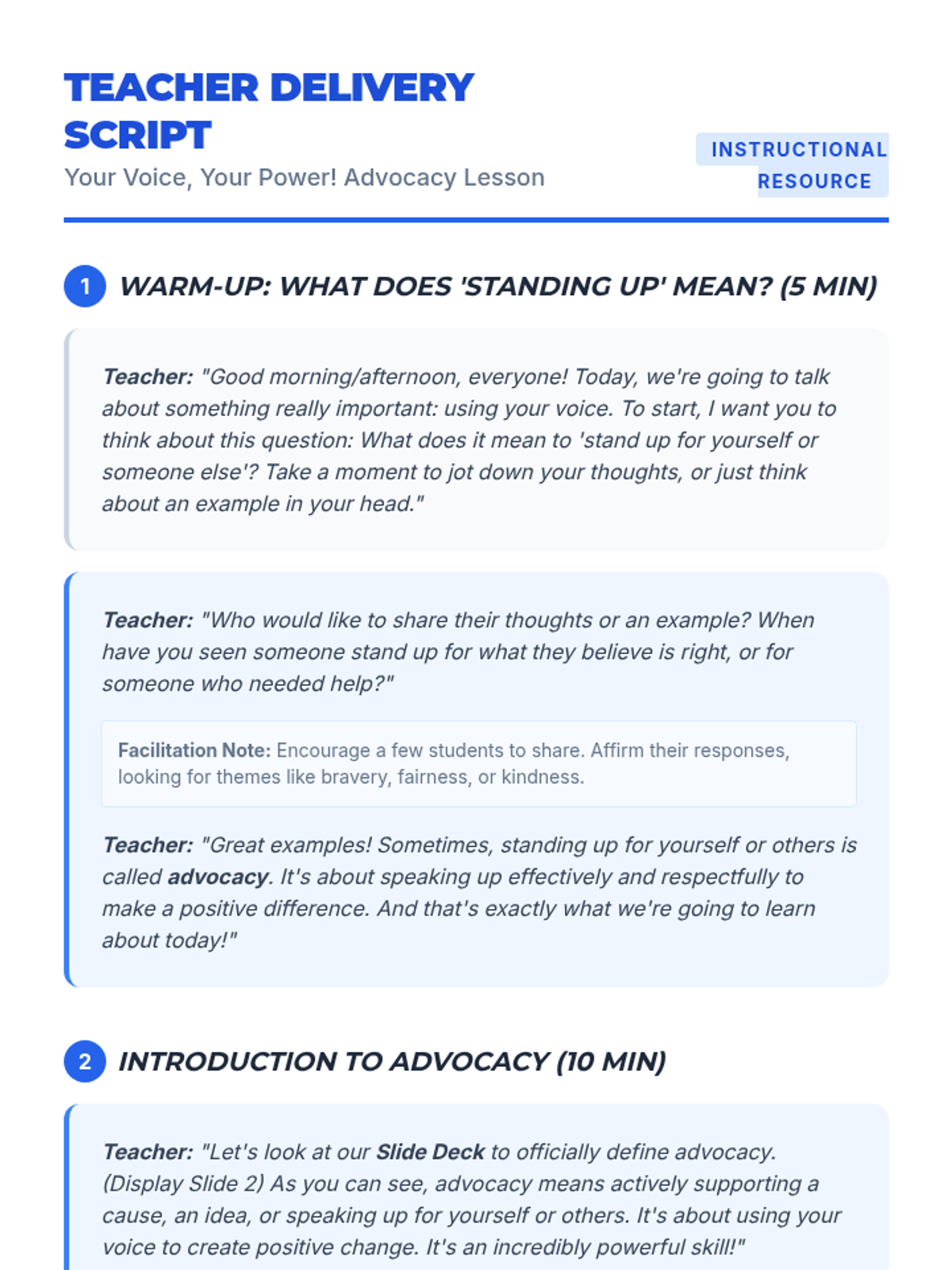 TEACHER DELIVERY SCRIPT

Your Voice, Your Power! Advocacy Lesson

INSTRUCTIONAL RESOURCE

1 WARM-UP: WHAT DOES 'STANDING UP' MEAN? (5 MIN)

Teacher: "Good morning/afternoon, everyone! Today, we're going to talk about something really important: using your voice. To start, I want you to think about this question: What does it mean to 'stand up for yourself or someone else'? Take a moment to jot down your thoughts, or just think about an example in your head."

Teacher: "Who would like to share their thoughts or an example? When have you seen someone stand up for what they believe is right, or for someone who needed help?"

Facilitation Note: Encourage a few students to share. Affirm their responses, looking for themes like bravery, fairness, or kindness.

Teacher: "Great examples! Sometimes, standing up for yourself or others is called advocacy. It's about speaking up effectively and respectfully to make a positive difference. And that's exactly what we're going to learn about today!"

2 INTRODUCTION TO ADVOCACY (10 MIN)

Teacher: "Let's look at our Slide Deck to officially define advocacy. (Display Slide 2) As you can see, advocacy means actively supporting a cause, an idea, or speaking up for yourself or others. It's about using your voice to create positive change. It's an incredibly powerful skill!"